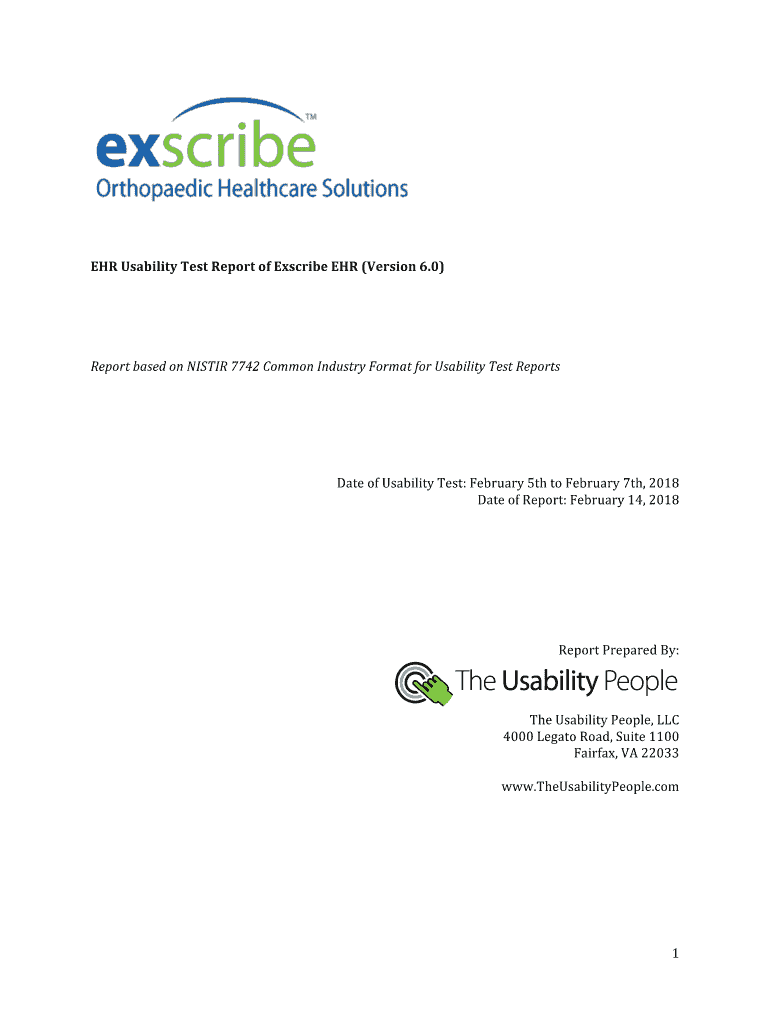 exscribe™
Orthopaedic Healthcare Solutions

EHR Usability Test Report of Exscribe EHR (Version 6.0)

Report based on NISTIR 7742 Common Industry Format for Usability Test Reports

Date of Usability Test: February 5th to February 7th, 2018
Date of Report: February 14, 2018

Report Prepared By:

The Usability People

The Usability People, LLC
4000 Legato Road, Suite 1100
Fairfax, VA 22033

www.TheUsabilityPeople.com

1